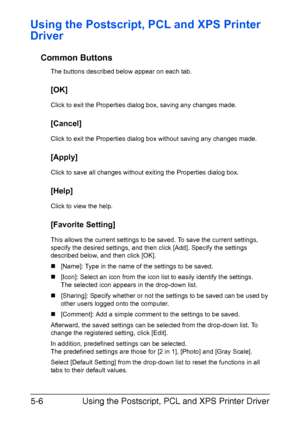 Using the Postscript, PCL and XPS Printer Driver

Common Buttons

The buttons described below appear on each tab.

[OK]

Click to exit the Properties dialog box, saving any changes made.

[Cancel]

Click to exit the Properties dialog box without saving any changes made.

[Apply]

Click to save all changes without exiting the Properties dialog box.

[Help]

Click to view the help.

[Favorite Setting]

This allows the current settings to be saved. To save the current settings, specify the desired settings, and then click [Add]. Specify the settings described below, and then click [OK].

■ [Name]: Type in the name of the settings to be saved.

■ [Icon]: Select an icon from the icon list to easily identify the settings. The selected icon appears in the drop-down list.

■ [Sharing]: Specify whether or not the settings to be saved can be used by other users logged onto the computer.

■ [Comment]: Add a simple comment to the settings to be saved.

Afterward, the saved settings can be selected from the drop-down list. To change the registered setting, click [Edit].

In addition, predefined settings can be selected.
The predefined settings are those for [2 in 1], [Photo] and [Gray Scale].

Select [Default Setting] from the drop-down list to reset the functions in all tabs to their default values.

5-6 Using the Postscript, PCL and XPS Printer Driver